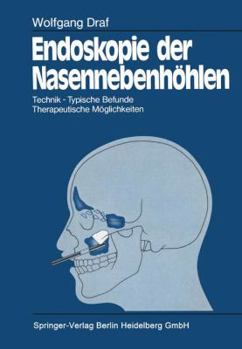 Wolfgang Draf

Endoskopie der Nasennebenhöhlen

Technik · Typische Befunde
Therapeutische Möglichkeiten

Springer-Verlag Berlin Heidelberg GmbH